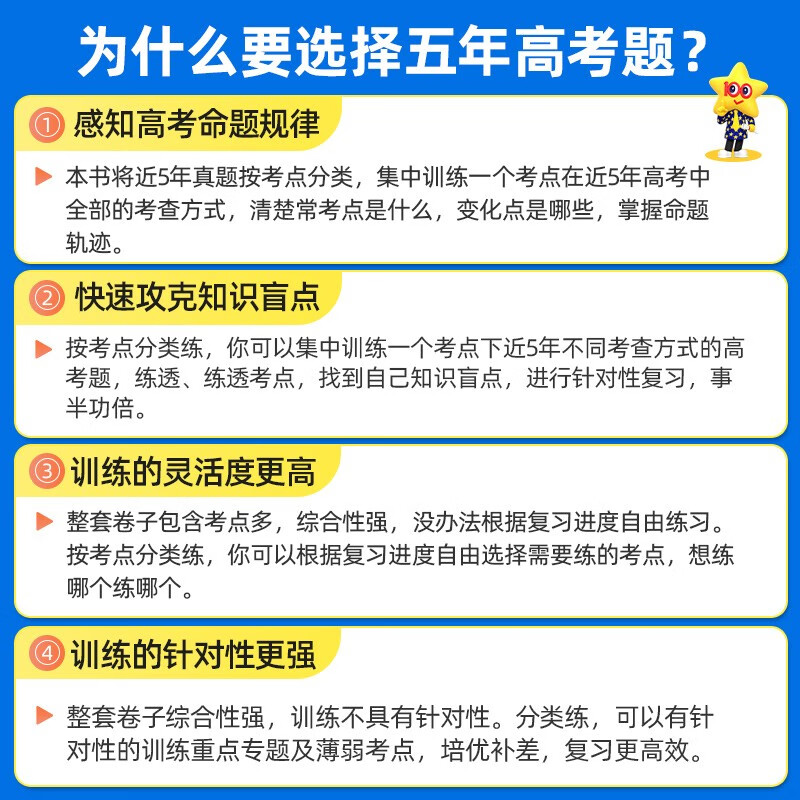 为什么要选择五年高考题？

① 感知高考命题规律

本书将近5年真题按考点分类，集中训练一个考点在近5年高考中全部的考查方式，清楚常考点是什么，变化点是哪些，掌握命题轨迹。

② 快速攻克知识盲点

按考点分类练，你可以集中训练一个考点下近5年不同考查方式的高考题，练透、练透考点，找到自己知识盲点，进行针对性复习，事半功倍。

③ 训练的灵活度更高

整套卷子包含考点多，综合性强，没办法根据复习进度自由练习。按考点分类练，你可以根据复习进度自由选择需要练的考点，想练哪个练哪个。

④ 训练的针对性更强

整套卷子综合性强，训练不具有针对性。分类练，可以有针对性的训练重点专题及薄弱考点，培优补差，复习更高效。